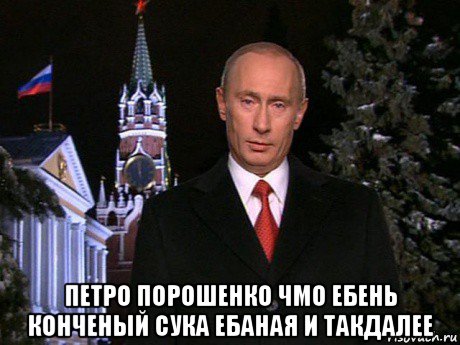 ПЕТРО ПОРОШЕНКО ЧМО ЕБЕНЬ КОНЧЕНЫЙ СУКА ЕБАНАЯ И ТАКДАЛЕЕ

risovach.ru